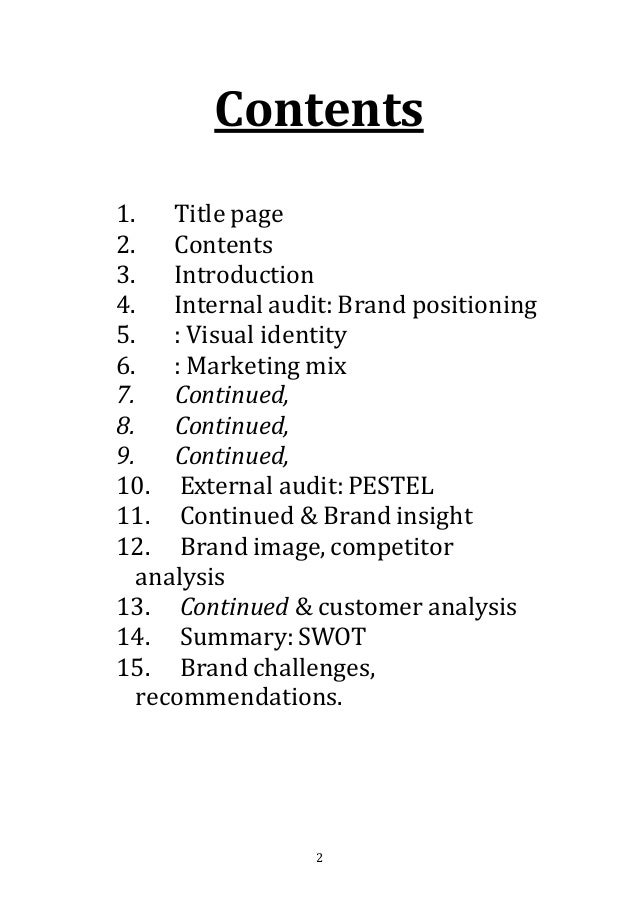 Contents

1. Title page
2. Contents
3. Introduction
4. Internal audit: Brand positioning
5. : Visual identity
6. : Marketing mix
7. Continued,
8. Continued,
9. Continued,
10. External audit: PESTEL
11. Continued & Brand insight
12. Brand image, competitor analysis
13. Continued & customer analysis
14. Summary: SWOT
15. Brand challenges, recommendations.

2